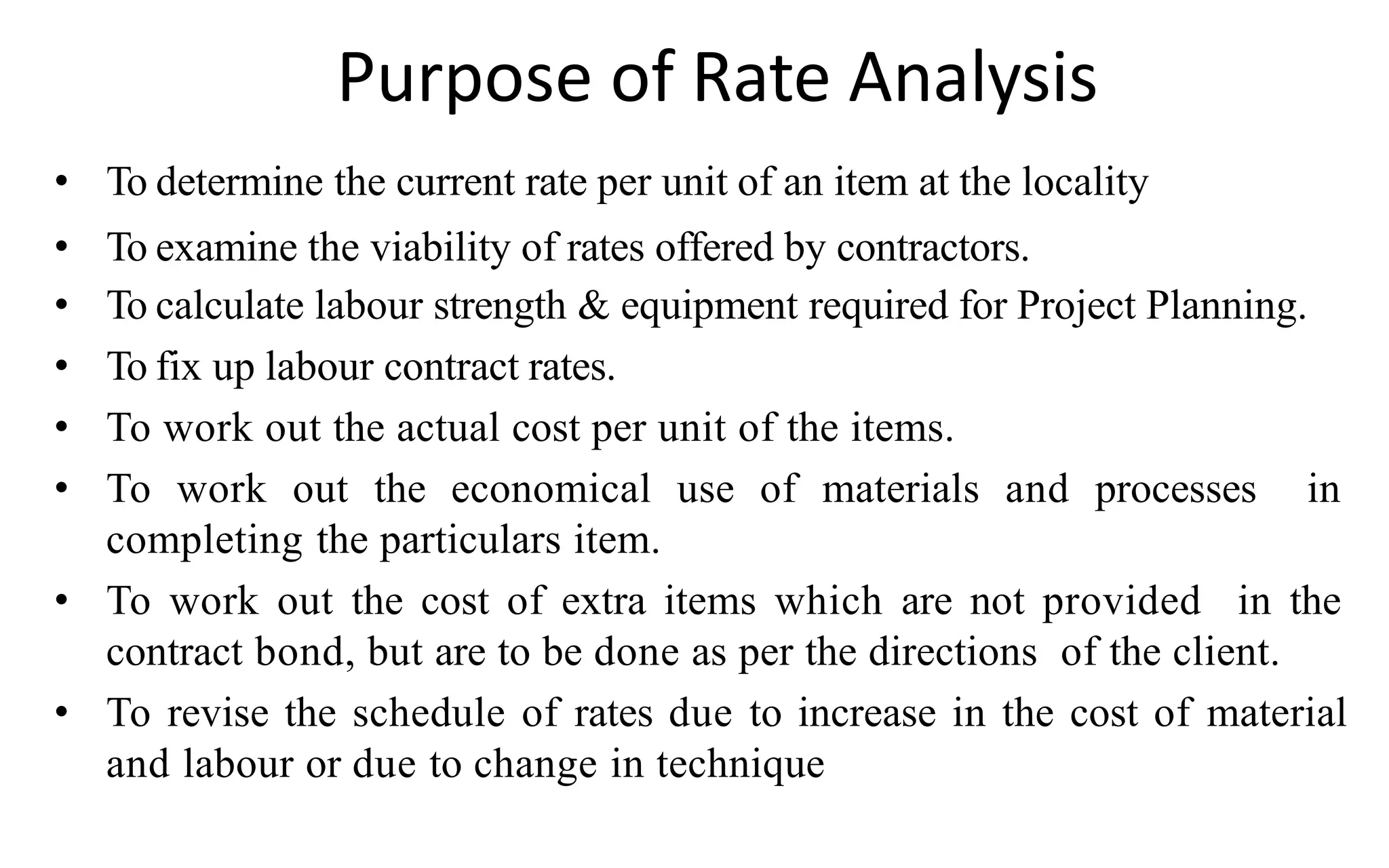 Purpose of Rate Analysis

• To determine the current rate per unit of an item at the locality
• To examine the viability of rates offered by contractors.
• To calculate labour strength & equipment required for Project Planning.
• To fix up labour contract rates.
• To work out the actual cost per unit of the items.
• To work out the economical use of materials and processes in completing the particulars item.
• To work out the cost of extra items which are not provided in the contract bond, but are to be done as per the directions of the client.
• To revise the schedule of rates due to increase in the cost of material and labour or due to change in technique